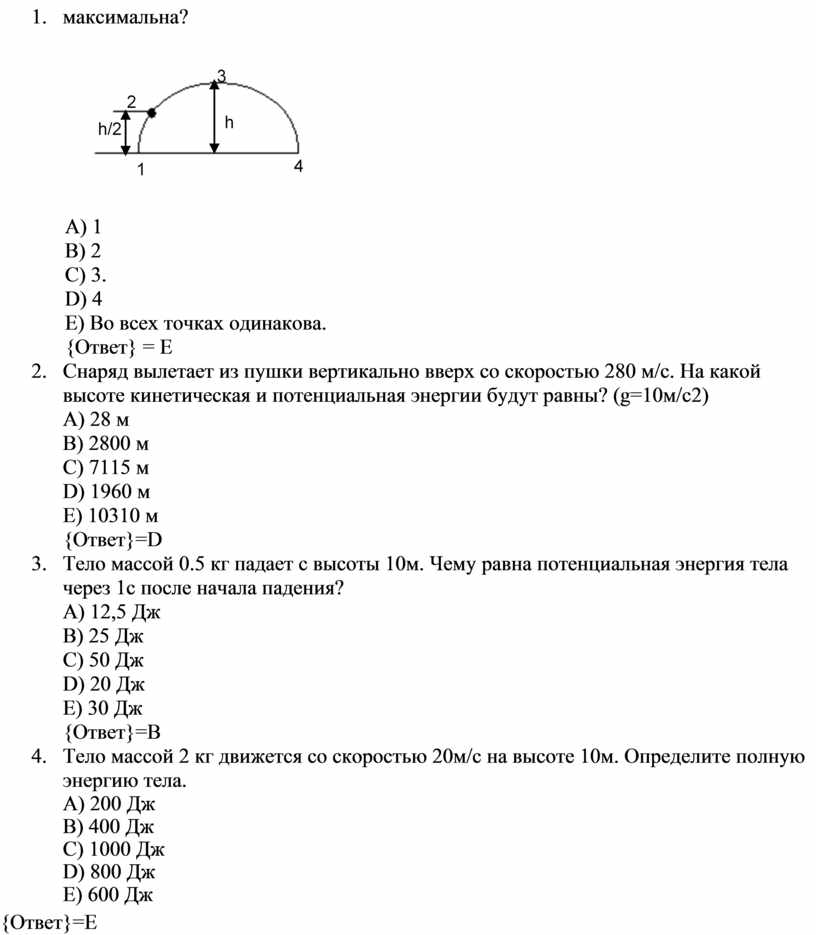 1. максимальна?

3
2
h/2
h
1
4

A) 1
B) 2
C) 3.
D) 4
E) Во всех точках одинакова.
{Ответ} = E

2. Снаряд вылетает из пушки вертикально вверх со скоростью 280 м/с. На какой высоте кинетическая и потенциальная энергии будут равны? (g=10м/с2)
A) 28 м
B) 2800 м
C) 7115 м
D) 1960 м
E) 10310 м
{Ответ}=D

3. Тело массой 0.5 кг падает с высоты 10м. Чему равна потенциальная энергия тела через 1с после начала падения?
A) 12,5 Дж
B) 25 Дж
C) 50 Дж
D) 20 Дж
E) 30 Дж
{Ответ}=B

4. Тело массой 2 кг движется со скоростью 20м/с на высоте 10м. Определите полную энергию тела.
A) 200 Дж
B) 400 Дж
C) 1000 Дж
D) 800 Дж
E) 600 Дж
{Ответ}=E